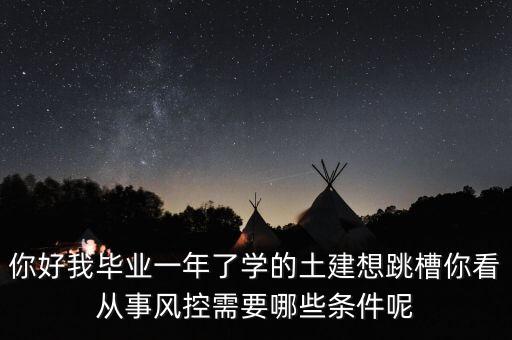 你好我毕业一年了学的土建想跳槽你看从事风控需要哪些条件呢